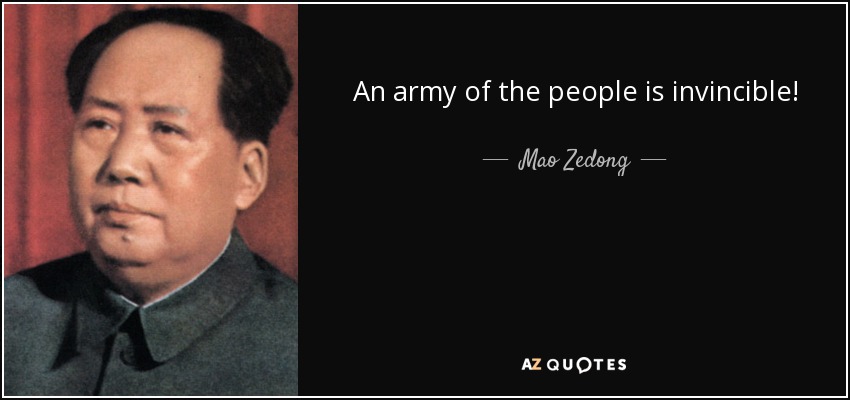 An army of the people is invincible!

— Mao Zedong —

AZ QUOTES